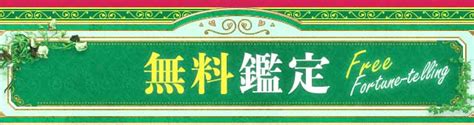 無料鑑定
Free
Fortune-telling